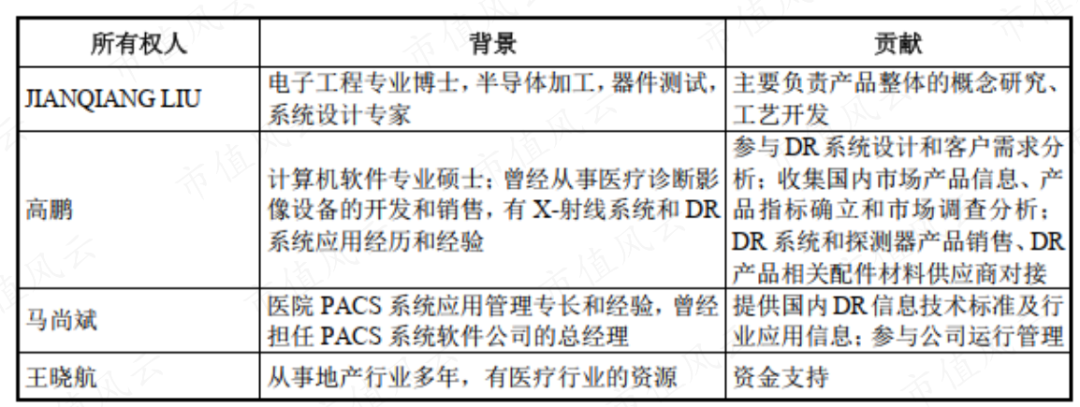 | 所有权人 | 背景 | 贡献 |
|---|---|---|
| JIANQIANG LIU | 电子工程专业博士，半导体加工，器件测试，系统设计专家 | 主要负责产品整体的概念研究、工艺开发 |
| 高鹏 | 计算机软件专业硕士；曾经从事医疗诊断影像设备的开发和销售，有 X-射线系统和 DR 系统应用经历和经验 | 参与 DR 系统设计和客户需求分析；收集国内市场产品信息、产品指标确立和市场调查分析；DR 系统和探测器产品销售、DR 产品相关配件材料供应商对接 |
| 马尚斌 | 医院 PACS 系统应用管理专长和经验，曾经担任 PACS 系统软件公司的总经理 | 提供国内 DR 信息技术标准及行业应用信息；参与公司运行管理 |
| 王晓航 | 从事地产行业多年，有医疗行业的资源 | 资金支持 |

市值风云